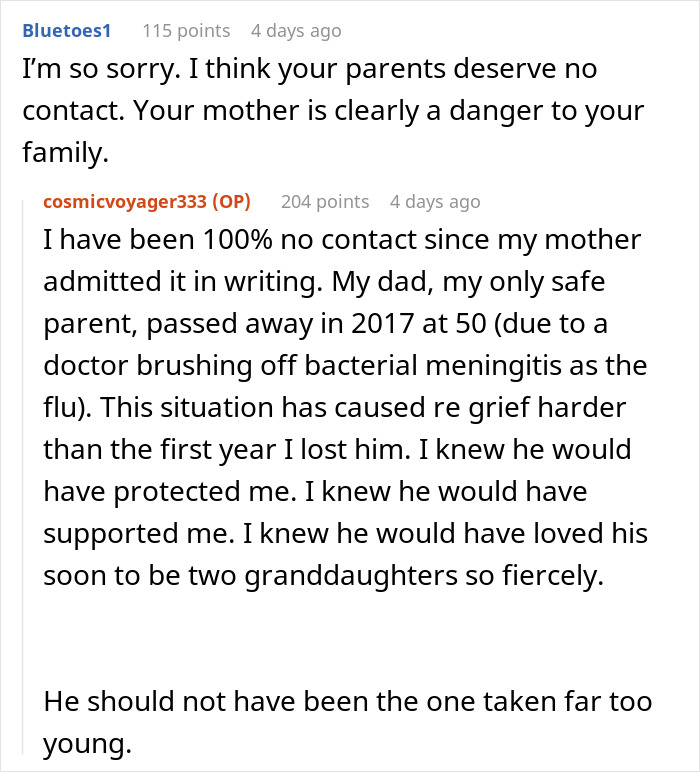 Bluetoes1 115 points 4 days ago
I'm so sorry. I think your parents deserve no contact. Your mother is clearly a danger to your family.

cosmicvoyager333 (OP) 204 points 4 days ago
I have been 100% no contact since my mother admitted it in writing. My dad, my only safe parent, passed away in 2017 at 50 (due to a doctor brushing off bacterial meningitis as the flu). This situation has caused re grief harder than the first year I lost him. I knew he would have protected me. I knew he would have supported me. I knew he would have loved his soon to be two granddaughters so fiercely.

He should not have been the one taken far too young.